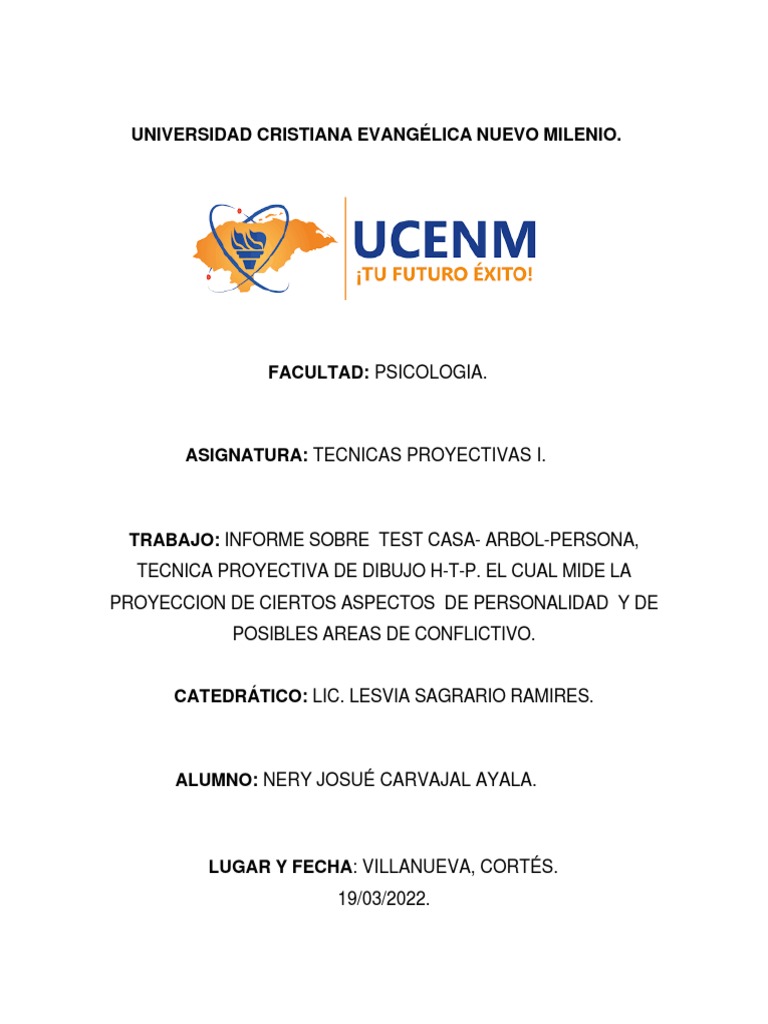 UNIVERSIDAD CRISTIANA EVANGÉLICA NUEVO MILENIO.

UCENM
¡TU FUTURO ÉXITO!

FACULTAD: PSICOLOGIA.

ASIGNATURA: TECNICAS PROYECTIVAS I.

TRABAJO: INFORME SOBRE TEST CASA- ARBOL-PERSONA, TECNICA PROYECTIVA DE DIBUJO H-T-P. EL CUAL MIDE LA PROYECCION DE CIERTOS ASPECTOS DE PERSONALIDAD Y DE POSIBLES AREAS DE CONFLICTIVO.

CATEDRÁTICO: LIC. LESVIA SAGRARIO RAMIRES.

ALUMNO: NERY JOSUÉ CARVAJAL AYALA.

LUGAR Y FECHA: VILLANUEVA, CORTÉS.
19/03/2022.